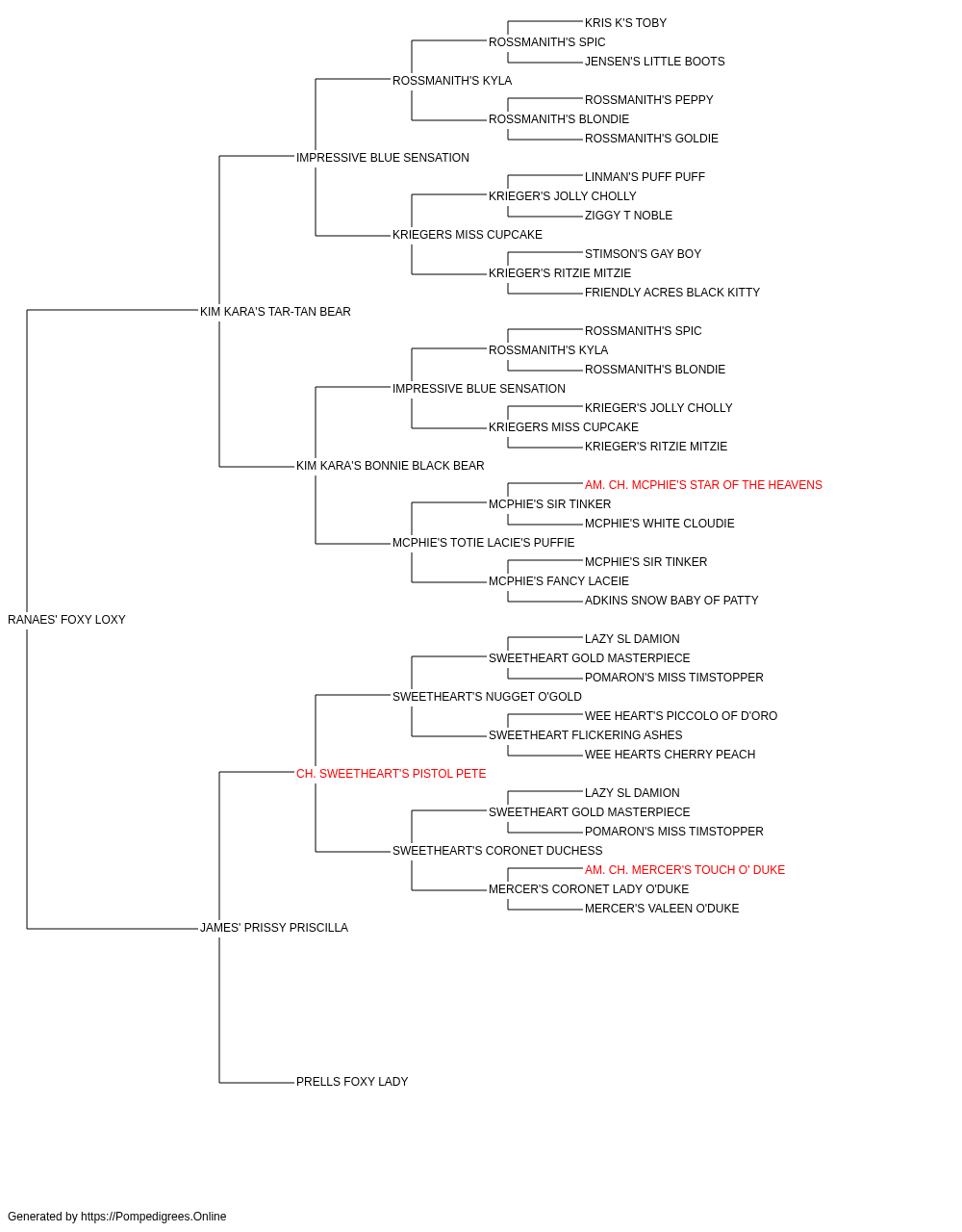 KRIS K'S TOBY
ROSSMANITH'S SPIC
JENSEN'S LITTLE BOOTS
ROSSMANITH'S KYLA
ROSSMANITH'S PEPPY
ROSSMANITH'S BLONDIE
ROSSMANITH'S GOLDIE
IMPRESSIVE BLUE SENSATION
LINMAN'S PUFF PUFF
KRIEGER'S JOLLY CHOLLY
ZIGGY T NOBLE
KRIEGERS MISS CUPCAKE
STIMSON'S GAY BOY
KRIEGER'S RITZIE MITZIE
FRIENDLY ACRES BLACK KITTY
KIM KARA'S TAR-TAN BEAR
ROSSMANITH'S SPIC
ROSSMANITH'S KYLA
ROSSMANITH'S BLONDIE
IMPRESSIVE BLUE SENSATION
KRIEGER'S JOLLY CHOLLY
KRIEGERS MISS CUPCAKE
KRIEGER'S RITZIE MITZIE
KIM KARA'S BONNIE BLACK BEAR
AM. CH. MCPHIE'S STAR OF THE HEAVENS
MCPHIE'S SIR TINKER
MCPHIE'S WHITE CLOUDIE
MCPHIE'S TOTIE LACIE'S PUFFIE
MCPHIE'S SIR TINKER
MCPHIE'S FANCY LACEIE
ADKINS SNOW BABY OF PATTY
RANAES' FOXY LOXY
LAZY SL DAMION
SWEETHEART GOLD MASTERPIECE
POMARON'S MISS TIMSTOPPER
SWEETHEART'S NUGGET O'GOLD
WEE HEART'S PICCOLO OF D'ORO
SWEETHEART FLICKERING ASHES
WEE HEARTS CHERRY PEACH
CH. SWEETHEART'S PISTOL PETE
LAZY SL DAMION
SWEETHEART GOLD MASTERPIECE
POMARON'S MISS TIMSTOPPER
SWEETHEART'S CORONET DUCHESS
AM. CH. MERCER'S TOUCH O' DUKE
MERCER'S CORONET LADY O'DUKE
MERCER'S VALEEN O'DUKE
JAMES' PRISSY PRISCILLA
PRELLS FOXY LADY

Generated by https://Pompedigrees.Online